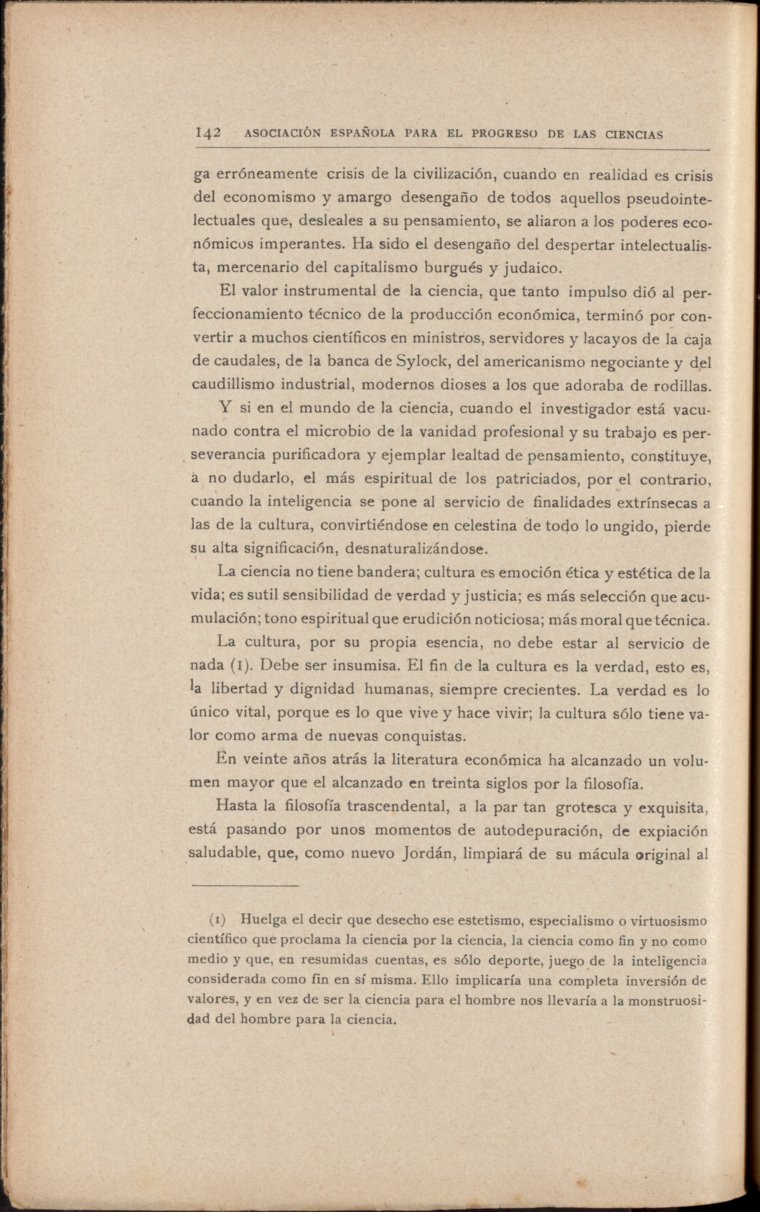 142 ASOCIACIÓN ESPAÑOLA PARA EL PROGRESO DE LAS CIENCIAS

ga erróneamente crisis de la civilización, cuando en realidad es crisis del economismo y amargo desengaño de todos aquellos pseudointelectuales que, desleales a su pensamiento, se aliaron a los poderes económicos imperantes. Ha sido el desengaño del despertar intelectualista, mercenario del capitalismo burgués y judaico.

El valor instrumental de la ciencia, que tanto impulso dió al perfeccionamiento técnico de la producción económica, terminó por convertir a muchos científicos en ministros, servidores y lacayos de la caja de caudales, de la banca de Sylock, del americanismo negociante y del caudillismo industrial, modernos dioses a los que adoraba de rodillas.

Y si en el mundo de la ciencia, cuando el investigador está vacunado contra el microbio de la vanidad profesional y su trabajo es perseverancia purificadora y ejemplar lealtad de pensamiento, constituye, a no dudarlo, el más espiritual de los patriciados, por el contrario, cuando la inteligencia se pone al servicio de finalidades extrínsecas a las de la cultura, convirtiéndose en celestina de todo lo ungido, pierde su alta significación, desnaturalizándose.

La ciencia no tiene bandera; cultura es emoción ética y estética de la vida; es sutil sensibilidad de verdad y justicia; es más selección que acumulación; tono espiritual que erudición noticiosa; más moral que técnica.

La cultura, por su propia esencia, no debe estar al servicio de nada (1). Debe ser insumisa. El fin de la cultura es la verdad, esto es, la libertad y dignidad humanas, siempre crecientes. La verdad es lo único vital, porque es lo que vive y hace vivir; la cultura sólo tiene valor como arma de nuevas conquistas.

En veinte años atrás la literatura económica ha alcanzado un volumen mayor que el alcanzado en treinta siglos por la filosofía.

Hasta la filosofía trascendental, a la par tan grotesca y exquisita, está pasando por unos momentos de autodepuración, de expiación saludable, que, como nuevo Jordán, limpiará de su mácula original al

(1) Huelga el decir que desecho ese estetismo, especialismo o virtuosismo científico que proclama la ciencia por la ciencia, la ciencia como fin y no como medio y que, en resumidas cuentas, es sólo deporte, juego de la inteligencia considerada como fin en sí misma. Ello implicaría una completa inversión de valores, y en vez de ser la ciencia para el hombre nos llevaría a la monstruosidad del hombre para la ciencia.